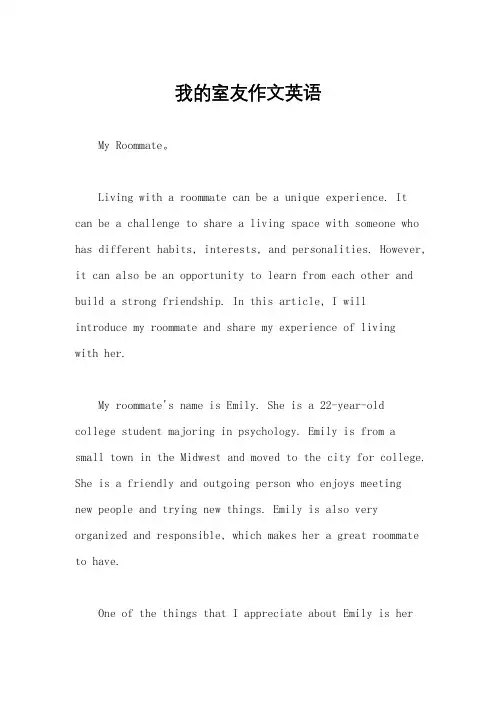 我的室友作文英语

My Roommate。

Living with a roommate can be a unique experience. It can be a challenge to share a living space with someone who has different habits, interests, and personalities. However, it can also be an opportunity to learn from each other and build a strong friendship. In this article, I will introduce my roommate and share my experience of living with her.

My roommate's name is Emily. She is a 22-year-old college student majoring in psychology. Emily is from a small town in the Midwest and moved to the city for college. She is a friendly and outgoing person who enjoys meeting new people and trying new things. Emily is also very organized and responsible, which makes her a great roommate to have.

One of the things that I appreciate about Emily is her